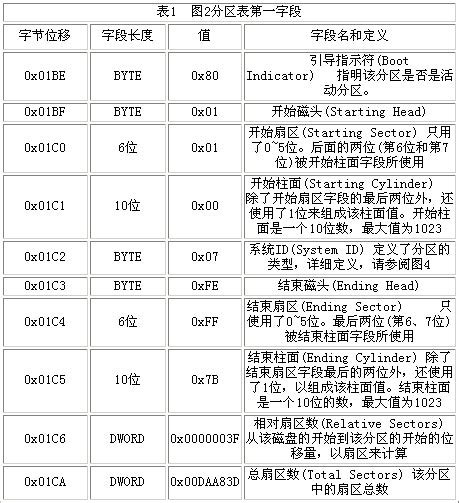 表1 图2分区表第一字段

| 字节位移 | 字段长度 | 值 | 字段名和定义 |
|---|---|---|---|
| 0x01BE | BYTE | 0x80 | 引导指示符(Boot Indicator) 指明该分区是否是活动分区。 |
| 0x01BF | BYTE | 0x01 | 开始磁头(Starting Head) |
| 0x01C0 | 6位 | 0x01 | 开始扇区(Starting Sector) 只用了0~5位。后面的两位(第6位和第7位)被开始柱面字段所使用 |
| 0x01C1 | 10位 | 0x00 | 开始柱面(Starting Cylinder) 除了开始扇区字段的最后两位外，还使用了1位来组成该柱面值。开始柱面是一个10位数，最大值为1023 |
| 0x01C2 | BYTE | 0x07 | 系统ID(System ID) 定义了分区的类型，详细定义，请参阅图4 |
| 0x01C3 | BYTE | 0xFE | 结束磁头(Ending Head) |
| 0x01C4 | 6位 | 0xFF | 结束扇区(Ending Sector) 只使用了0~5位。最后两位(第6、7位)被结束柱面字段所使用 |
| 0x01C5 | 10位 | 0x7B | 结束柱面(Ending Cylinder) 除了结束扇区字段最后的两位外，还使用了1位，以组成该柱面值。结束柱面是一个10位的数，最大值为1023 |
| 0x01C6 | DWORD | 0x0000003F | 相对扇区数(Relative Sectors) 从该磁盘的开始到该分区的开始的位移量，以扇区来计算 |
| 0x01CA | DWORD | 0x00DAA83D | 总扇区数(Total Sectors) 该分区中的扇区总数 |